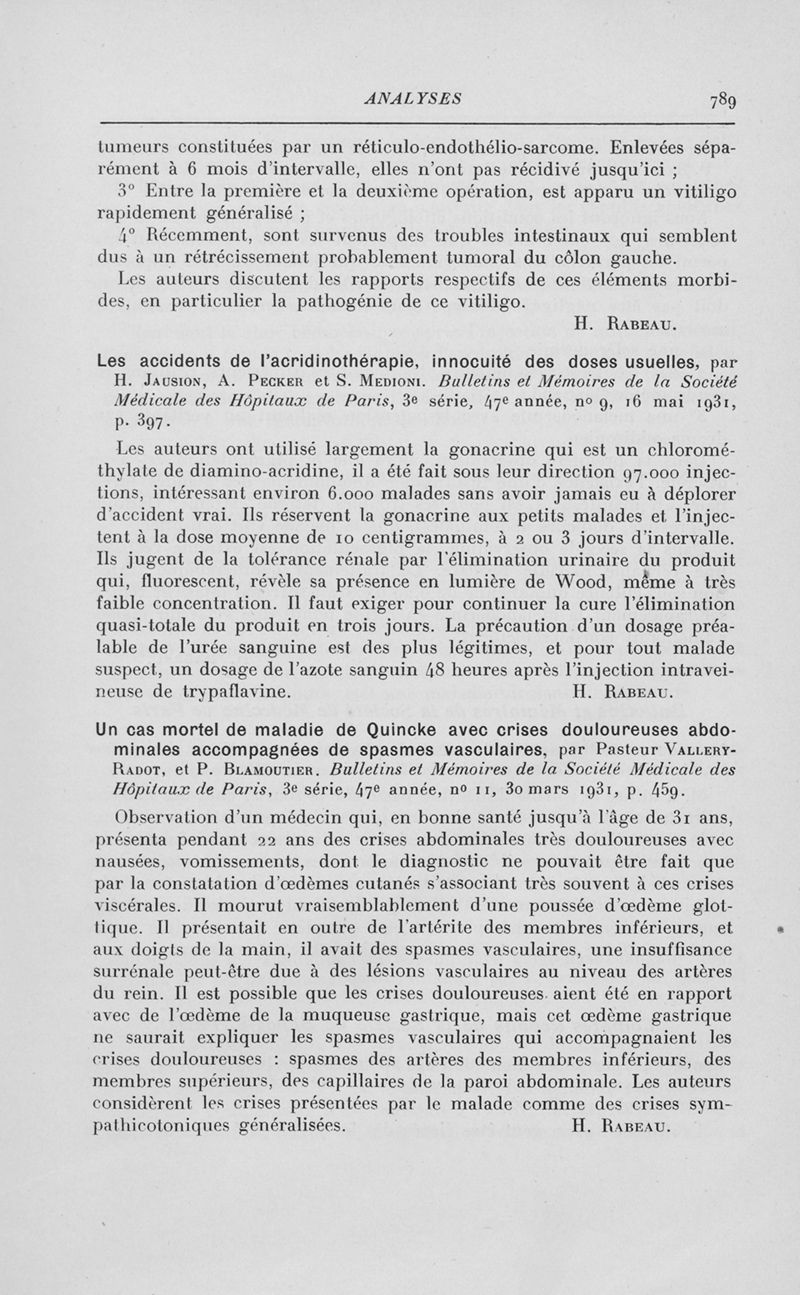 ANALYSES 789

tumeurs constituées par un réticulo-endothélio-sarcome. Enlevées séparément à 6 mois d'intervalle, elles n'ont pas récidivé jusqu'ici ;

3° Entre la première et la deuxième opération, est apparu un vitiligo rapidement généralisé ;

4° Récemment, sont survenus des troubles intestinaux qui semblent dus à un rétrécissement probablement tumoral du côlon gauche.

Les auteurs discutent les rapports respectifs de ces éléments morbides, en particulier la pathogénie de ce vitiligo.

H. Rabeau.

Les accidents de l'acridinothérapie, innocuité des doses usuelles, par H. Jausion, A. Pecker et S. Medioni. Bulletins et Mémoires de la Société Médicale des Hôpitaux de Paris, 3e série, 47e année, no 9, 16 mai 1931, p. 397.

Les auteurs ont utilisé largement la gonacrine qui est un chlorométhylate de diamino-acridine, il a été fait sous leur direction 97.000 injections, intéressant environ 6.000 malades sans avoir jamais eu à déplorer d'accident vrai. Ils réservent la gonacrine aux petits malades et l'injectent à la dose moyenne de 10 centigrammes, à 2 ou 3 jours d'intervalle. Ils jugent de la tolérance rénale par l'élimination urinaire du produit qui, fluorescent, révèle sa présence en lumière de Wood, même à très faible concentration. Il faut exiger pour continuer la cure l'élimination quasi-totale du produit en trois jours. La précaution d'un dosage préalable de l'urée sanguine est des plus légitimes, et pour tout malade suspect, un dosage de l'azote sanguin 48 heures après l'injection intraveineuse de trypaflavine. H. Rabeau.

Un cas mortel de maladie de Quincke avec crises douloureuses abdominales accompagnées de spasmes vasculaires, par Pasteur Vallery-Radot, et P. Blamoutier. Bulletins et Mémoires de la Société Médicale des Hôpitaux de Paris, 3e série, 47e année, no 11, 30 mars 1931, p. 459.

Observation d'un médecin qui, en bonne santé jusqu'à l'âge de 31 ans, présenta pendant 22 ans des crises abdominales très douloureuses avec nausées, vomissements, dont le diagnostic ne pouvait être fait que par la constatation d'œdèmes cutanés s'associant très souvent à ces crises viscérales. Il mourut vraisemblablement d'une poussée d'œdème glottique. Il présentait en outre de l'artérite des membres inférieurs, et aux doigts de la main, il avait des spasmes vasculaires, une insuffisance surrénale peut-être due à des lésions vasculaires au niveau des artères du rein. Il est possible que les crises douloureuses aient été en rapport avec de l'œdème de la muqueuse gastrique, mais cet œdème gastrique ne saurait expliquer les spasmes vasculaires qui accompagnaient les crises douloureuses : spasmes des artères des membres inférieurs, des membres supérieurs, des capillaires de la paroi abdominale. Les auteurs considèrent les crises présentées par le malade comme des crises sympathicotoniques généralisées. H. Rabeau.